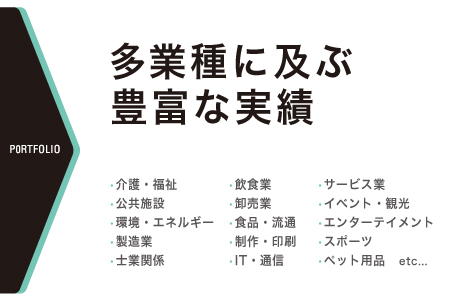 PORTFOLIO

多業種に及ぶ
豊富な実績

・介護・福祉
・公共施設
・環境・エネルギー
・製造業
・士業関係

・飲食業
・卸売業
・食品・流通
・制作・印刷
・IT・通信

・サービス業
・イベント・観光
・エンターテイメント
・スポーツ
・ペット用品 etc...